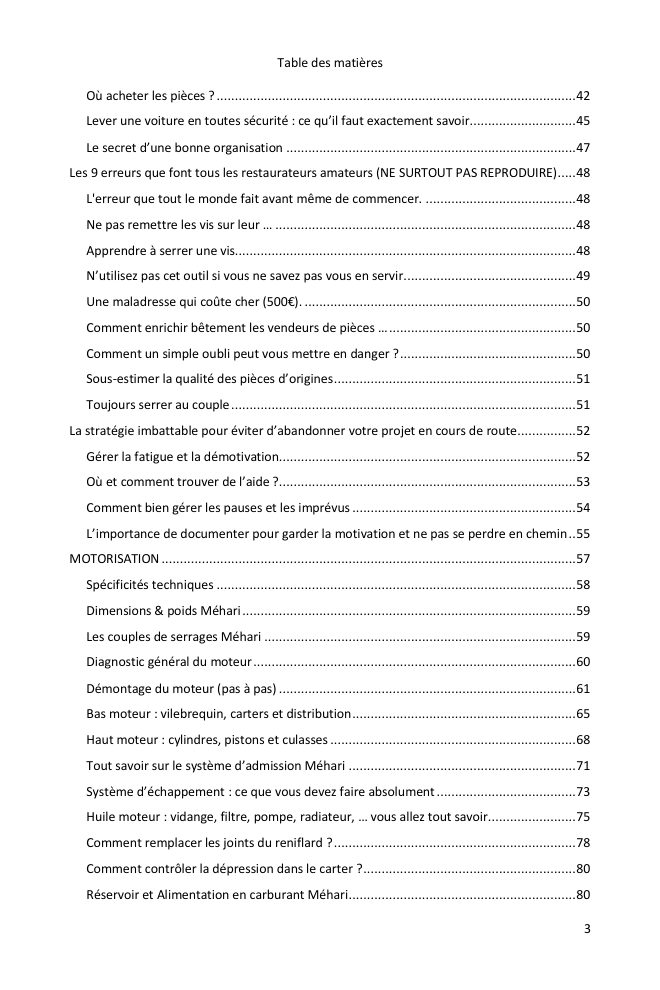 Table des matières

Où acheter les pièces ? 42

Lever une voiture en toutes sécurité : ce qu'il faut exactement savoir 45

Le secret d'une bonne organisation 47

Les 9 erreurs que font tous les restaurateurs amateurs (NE SURTOUT PAS REPRODUIRE) 48

L'erreur que tout le monde fait avant même de commencer. 48

Ne pas remettre les vis sur leur … 48

Apprendre à serrer une vis 48

N'utilisez pas cet outil si vous ne savez pas vous en servir 49

Une maladresse qui coûte cher (500€). 50

Comment enrichir bêtement les vendeurs de pièces … 50

Comment un simple oubli peut vous mettre en danger ? 50

Sous-estimer la qualité des pièces d'origines 51

Toujours serrer au couple 51

La stratégie imbattable pour éviter d'abandonner votre projet en cours de route 52

Gérer la fatigue et la démotivation 52

Où et comment trouver de l'aide ? 53

Comment bien gérer les pauses et les imprévus 54

L'importance de documenter pour garder la motivation et ne pas se perdre en chemin 55

MOTORISATION 57

Spécificités techniques 58

Dimensions & poids Méhari 59

Les couples de serrages Méhari 59

Diagnostic général du moteur 60

Démontage du moteur (pas à pas) 61

Bas moteur : vilebrequin, carters et distribution 65

Haut moteur : cylindres, pistons et culasses 68

Tout savoir sur le système d'admission Méhari 71

Système d'échappement : ce que vous devez faire absolument 73

Huile moteur : vidange, filtre, pompe, radiateur, … vous allez tout savoir 75

Comment remplacer les joints du reniflard ? 78

Comment contrôler la dépression dans le carter ? 80

Réservoir et Alimentation en carburant Méhari 80

3